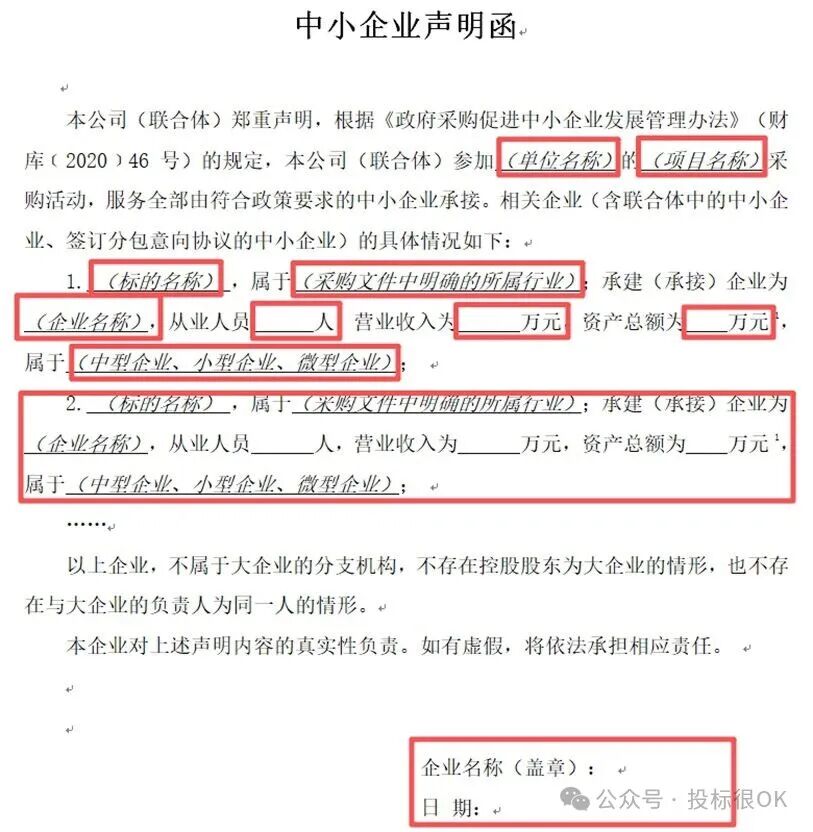 中小企业声明函

本公司（联合体）郑重声明，根据《政府采购促进中小企业发展管理办法》（财库（2020）46 号）的规定，本公司（联合体）参加（单位名称）的（项目名称）采购活动，服务全部由符合政策要求的中小企业承接。相关企业（含联合体中的中小企业、签订分包意向协议的中小企业）的具体情况如下：

1. （标的名称），属于（采购文件中明确的所属行业）；承建（承接）企业为（企业名称），从业人员______人 营业收入为______万元，资产总额为____万元$^1$，属于（中型企业、小型企业、微型企业）；

2. （标的名称），属于（采购文件中明确的所属行业）；承建（承接）企业为（企业名称），从业人员______人，营业收入为______万元，资产总额为____万元$^1$，属于（中型企业、小型企业、微型企业）；

……

以上企业，不属于大企业的分支机构，不存在控股股东为大企业的情形，也不存在与大企业的负责人为同一人的情形。

本企业对上述声明内容的真实性负责。如有虚假，将依法承担相应责任。

企业名称（盖章）：

日 期：

公众号 · 投标很OK